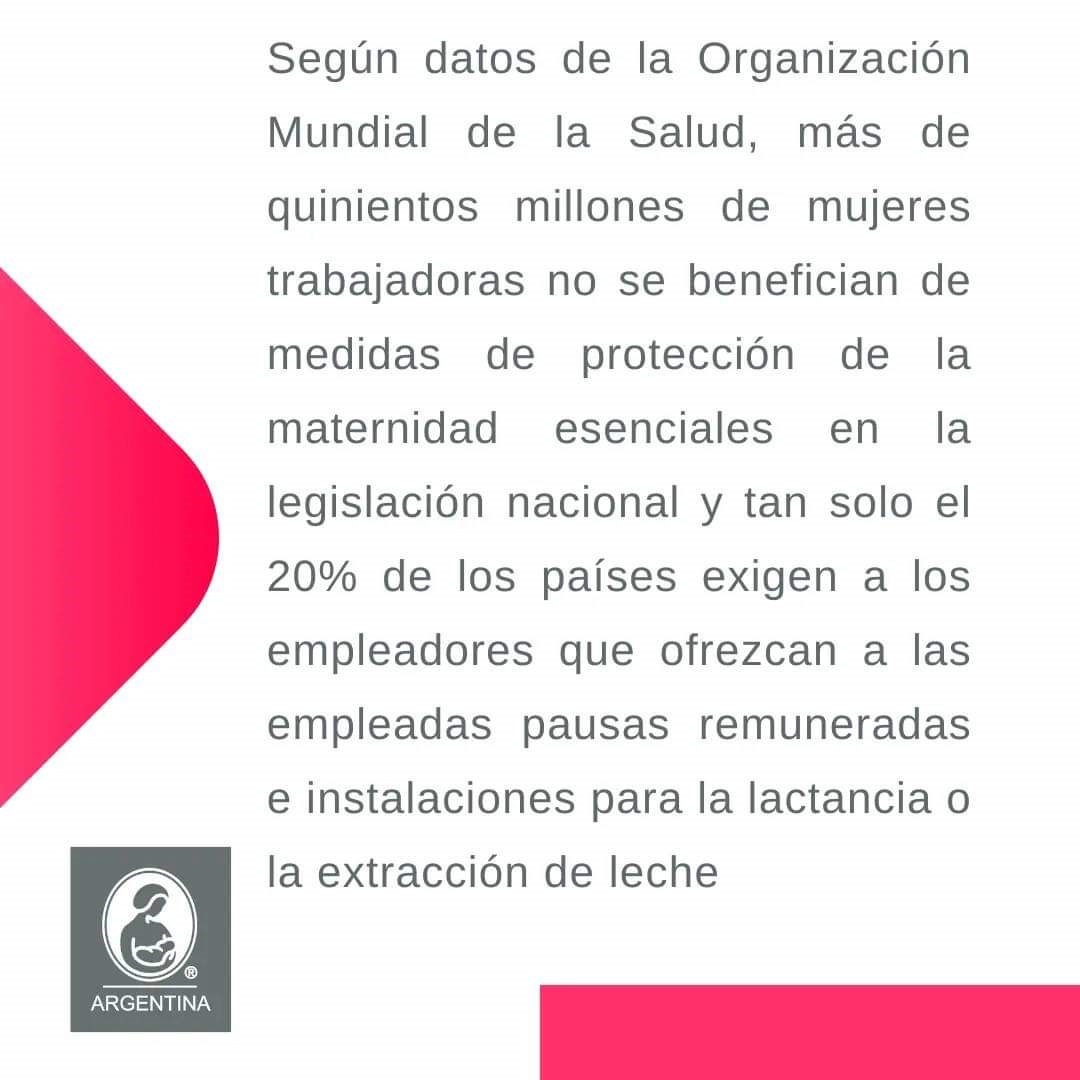 Según datos de la Organización Mundial de la Salud, más de quinientos millones de mujeres trabajadoras no se benefician de medidas de protección de la maternidad esenciales en la legislación nacional y tan solo el 20% de los países exigen a los empleadores que ofrezcan a las empleadas pausas remuneradas e instalaciones para la lactancia o la extracción de leche

®
ARGENTINA